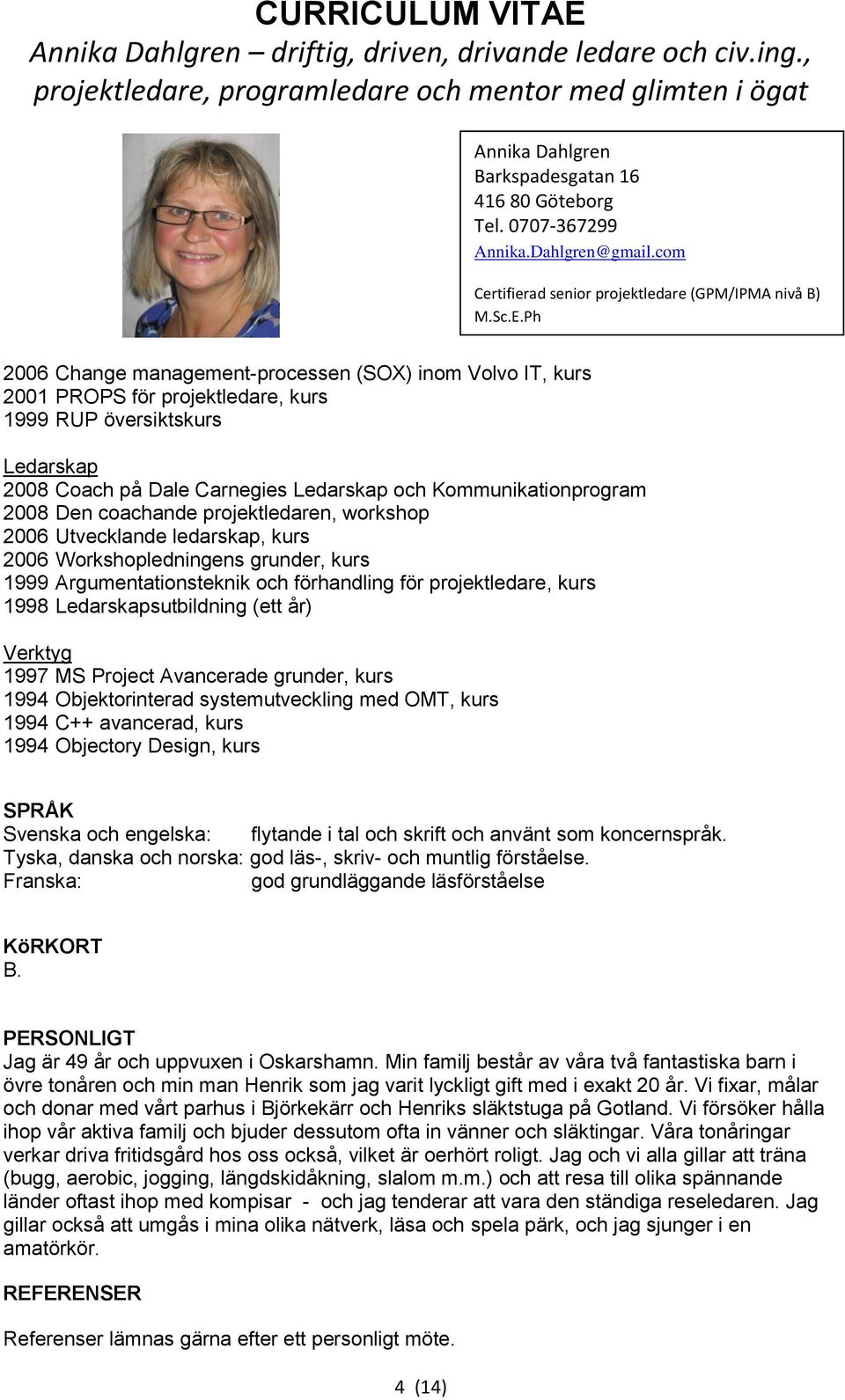 CURRICULUM VITAE
Annika Dahlgren – driftig, driven, drivande ledare och civ.ing., projektledare, programledare och mentor med glimten i ögat

Annika Dahlgren
Barkspadesgatan 16
416 80 Göteborg
Tel. 0707-367299
Annika.Dahlgren@gmail.com

Certifierad senior projektledare (GPM/IPMA nivå B)
M.Sc.E.Ph

2006 Change management-processen (SOX) inom Volvo IT, kurs
2001 PROPS för projektledare, kurs
1999 RUP översiktskurs

Ledarskap
2008 Coach på Dale Carnegies Ledarskap och Kommunikationprogram
2008 Den coachande projektledaren, workshop
2006 Utvecklande ledarskap, kurs
2006 Workshopledningens grunder, kurs
1999 Argumentationsteknik och förhandling för projektledare, kurs
1998 Ledarskapsutbildning (ett år)

Verktyg
1997 MS Project Avancerade grunder, kurs
1994 Objektorinterad systemutveckling med OMT, kurs
1994 C++ avancerad, kurs
1994 Objectory Design, kurs

SPRÅK
Svenska och engelska: flytande i tal och skrift och använt som koncernspråk.
Tyska, danska och norska: god läs-, skriv- och muntlig förståelse.
Franska: god grundläggande läsförståelse

KöRKORT
B.

PERSONLIGT
Jag är 49 år och uppvuxen i Oskarshamn. Min familj består av våra två fantastiska barn i övre tonåren och min man Henrik som jag varit lyckligt gift med i exakt 20 år. Vi fixar, målar och donar med vårt parhus i Björkekärr och Henriks släktstuga på Gotland. Vi försöker hålla ihop vår aktiva familj och bjuder dessutom ofta in vänner och släktingar. Våra tonåringar verkar driva fritidsgård hos oss också, vilket är oerhört roligt. Jag och vi alla gillar att träna (bugg, aerobic, jogging, längdskidåkning, slalom m.m.) och att resa till olika spännande länder oftast ihop med kompisar - och jag tenderar att vara den ständiga reseledaren. Jag gillar också att umgås i mina olika nätverk, läsa och spela pärk, och jag sjunger i en amatörkör.

REFERENSER

Referenser lämnas gärna efter ett personligt möte.

4 (14)